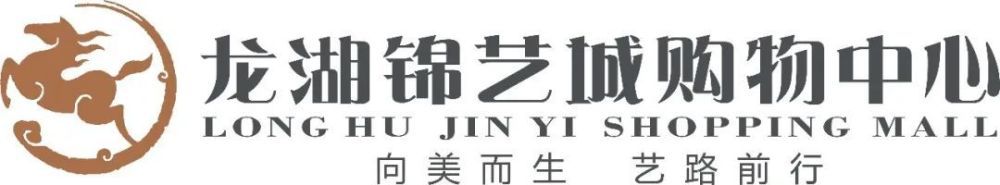 龙湖锦艺城购物中心
LONG HU JIN YI SHOPPING MALL
向美而生 艺路前行